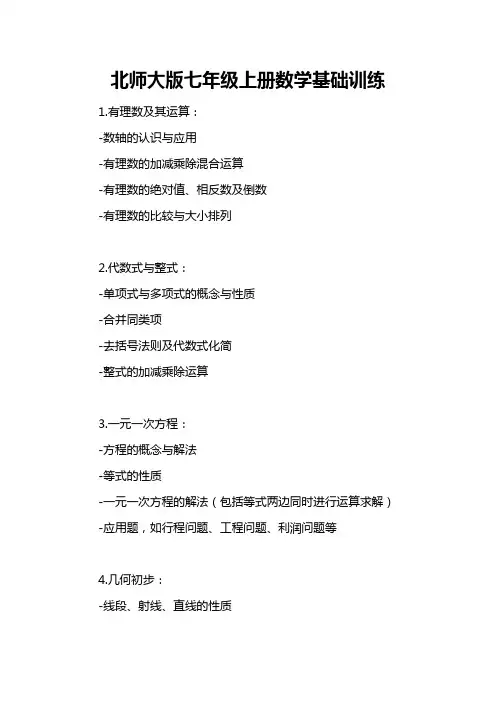 北师大版七年级上册数学基础训练

1.有理数及其运算：

-数轴的认识与应用

-有理数的加减乘除混合运算

-有理数的绝对值、相反数及倒数

-有理数的比较与大小排列

2.代数式与整式：

-单项式与多项式的概念与性质

-合并同类项

-去括号法则及代数式化简

-整式的加减乘除运算

3.一元一次方程：

-方程的概念与解法

-等式的性质

-一元一次方程的解法（包括等式两边同时进行运算求解）

-应用题，如行程问题、工程问题、利润问题等

4.几何初步：

-线段、射线、直线的性质